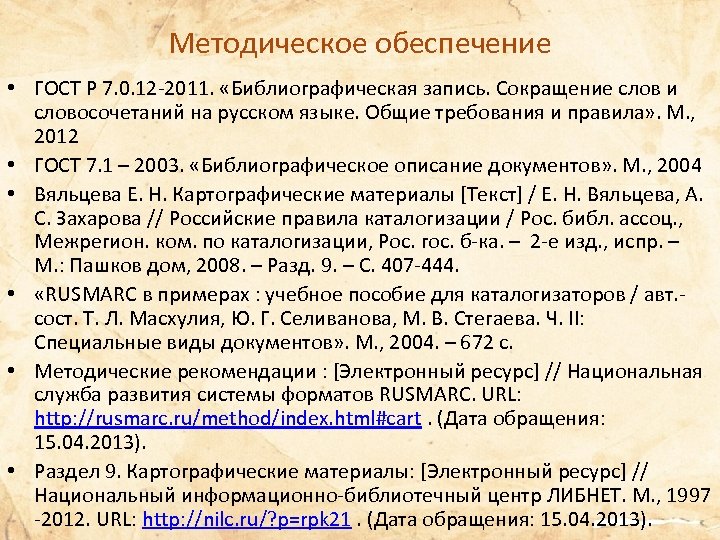 Методическое обеспечение

• ГОСТ Р 7.0.12-2011. «Библиографическая запись. Сокращение слов и словосочетаний на русском языке. Общие требования и правила». М., 2012

• ГОСТ 7.1 – 2003. «Библиографическое описание документов». М., 2004

• Вяльцева Е. Н. Картографические материалы [Текст] / Е. Н. Вяльцева, А. С. Захарова // Российские правила каталогизации / Рос. библ. ассоц., Межрегион. ком. по каталогизации, Рос. гос. б-ка. – 2-е изд., испр. – М.: Пашков дом, 2008. – Разд. 9. – С. 407-444.

• «RUSMARC в примерах : учебное пособие для каталогизаторов / авт.-сост. Т. Л. Масхулия, Ю. Г. Селиванова, М. В. Стегаева. Ч. II: Специальные виды документов». М., 2004. – 672 с.

• Методические рекомендации : [Электронный ресурс] // Национальная служба развития системы форматов RUSMARC. URL: http://rusmarc.ru/method/index.html#cart . (Дата обращения: 15.04.2013).

• Раздел 9. Картографические материалы: [Электронный ресурс] // Национальный информационно-библиотечный центр ЛИБНЕТ. М., 1997 -2012. URL: http://nilc.ru/?p=rpk21 . (Дата обращения: 15.04.2013).